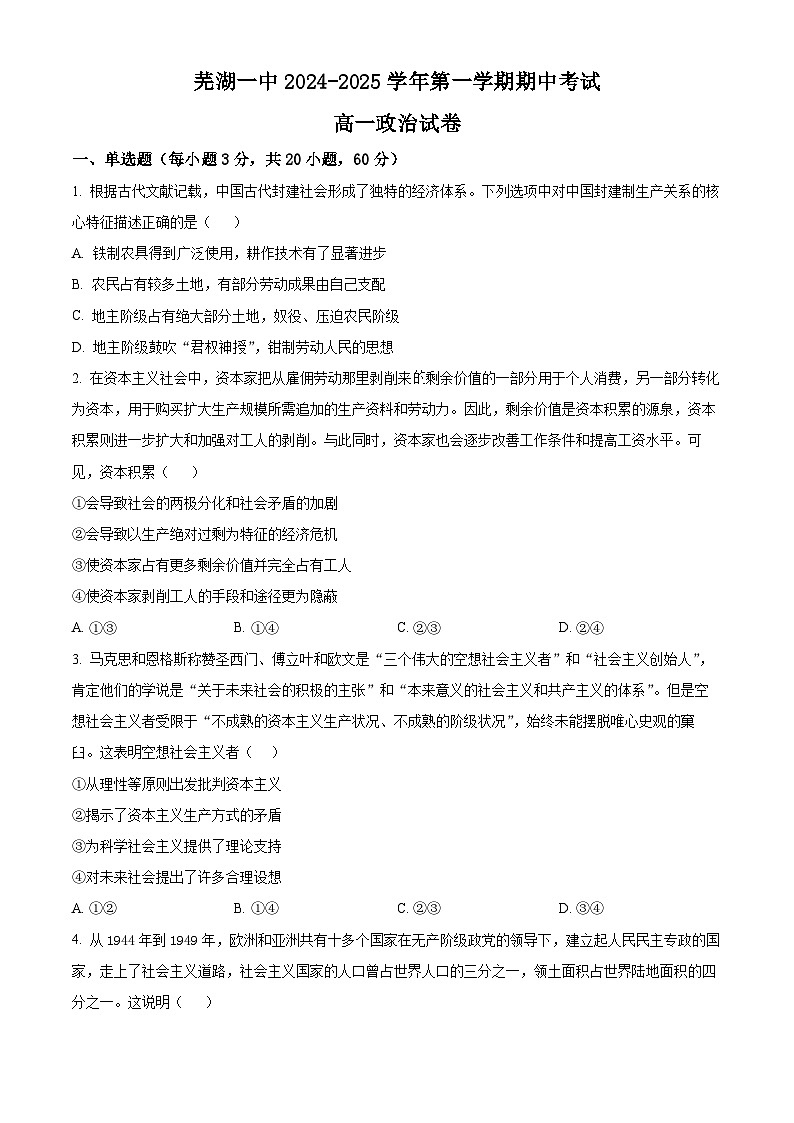 芜湖一中 2024-2025 学年第一学期期中考试

高一政治试卷

一、单选题（每小题 3 分，共 20 小题，60 分）

1. 根据古代文献记载，中国古代封建社会形成了独特的经济体系。下列选项中对中国封建制生产关系的核心特征描述正确的是（　）

A. 铁制农具得到广泛使用，耕作技术有了显著进步

B. 农民占有较多土地，有部分劳动成果由自己支配

C. 地主阶级占有绝大部分土地，奴役、压迫农民阶级

D. 地主阶级鼓吹“君权神授”，钳制劳动人民的思想

2. 在资本主义社会中，资本家把从雇佣劳动那里剥削来的剩余价值的一部分用于个人消费，另一部分转化为资本，用于购买扩大生产规模所需追加的生产资料和劳动力。因此，剩余价值是资本积累的源泉，资本积累则进一步扩大和加强对工人的剥削。与此同时，资本家也会逐步改善工作条件和提高工资水平。可见，资本积累（　）

①会导致社会的两极分化和社会矛盾的加剧

②会导致以生产绝对过剩为特征的经济危机

③使资本家占有更多剩余价值并完全占有工人

④使资本家剥削工人的手段和途径更为隐蔽

A. ①③　　B. ①④　　C. ②③　　D. ②④

3. 马克思和恩格斯称赞圣西门、傅立叶和欧文是“三个伟大的空想社会主义者”和“社会主义创始人”，肯定他们的学说是“关于未来社会的积极的主张”和“本来意义的社会主义和共产主义的体系”。但是空想社会主义者受限于“不成熟的资本主义生产状况、不成熟的阶级状况”，始终未能摆脱唯心史观的窠臼。这表明空想社会主义者（　）

①从理性等原则出发批判资本主义

②揭示了资本主义生产方式的矛盾

③为科学社会主义提供了理论支持

④对未来社会提出了许多合理设想

A. ①②　　B. ①④　　C. ②③　　D. ③④

4. 从 1944 年到 1949 年，欧洲和亚洲共有十多个国家在无产阶级政党的领导下，建立起人民民主专政的国家，走上了社会主义道路，社会主义国家的人口曾占世界人口的三分之一，领土面积占世界陆地面积的四分之一。这说明（　）